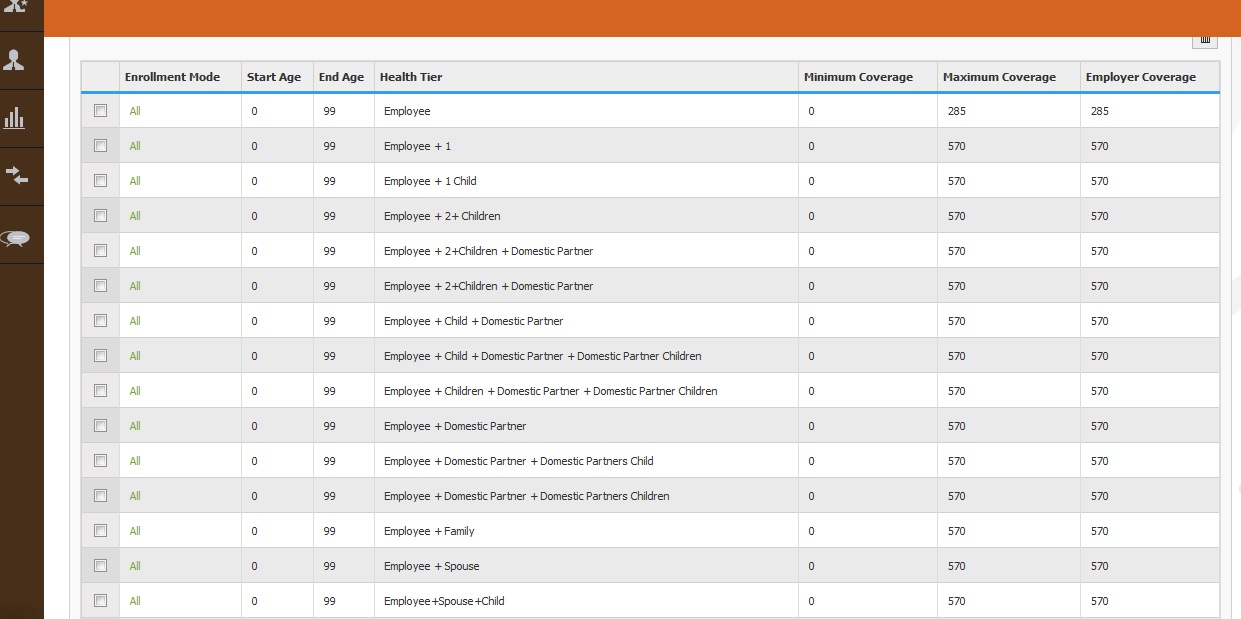 |  | Enrollment Mode | Start Age | End Age | Health Tier | Minimum Coverage | Maximum Coverage | Employer Coverage |
|---|---|---|---|---|---|---|---|
|  | All | 0 | 99 | Employee | 0 | 285 | 285 |
|  | All | 0 | 99 | Employee + 1 | 0 | 570 | 570 |
|  | All | 0 | 99 | Employee + 1 Child | 0 | 570 | 570 |
|  | All | 0 | 99 | Employee + 2+ Children | 0 | 570 | 570 |
|  | All | 0 | 99 | Employee + 2+Children + Domestic Partner | 0 | 570 | 570 |
|  | All | 0 | 99 | Employee + 2+Children + Domestic Partner | 0 | 570 | 570 |
|  | All | 0 | 99 | Employee + Child + Domestic Partner | 0 | 570 | 570 |
|  | All | 0 | 99 | Employee + Child + Domestic Partner + Domestic Partner Children | 0 | 570 | 570 |
|  | All | 0 | 99 | Employee + Children + Domestic Partner + Domestic Partner Children | 0 | 570 | 570 |
|  | All | 0 | 99 | Employee + Domestic Partner | 0 | 570 | 570 |
|  | All | 0 | 99 | Employee + Domestic Partner + Domestic Partners Child | 0 | 570 | 570 |
|  | All | 0 | 99 | Employee + Domestic Partner + Domestic Partners Children | 0 | 570 | 570 |
|  | All | 0 | 99 | Employee + Family | 0 | 570 | 570 |
|  | All | 0 | 99 | Employee + Spouse | 0 | 570 | 570 |
|  | All | 0 | 99 | Employee+Spouse+Child | 0 | 570 | 570 |